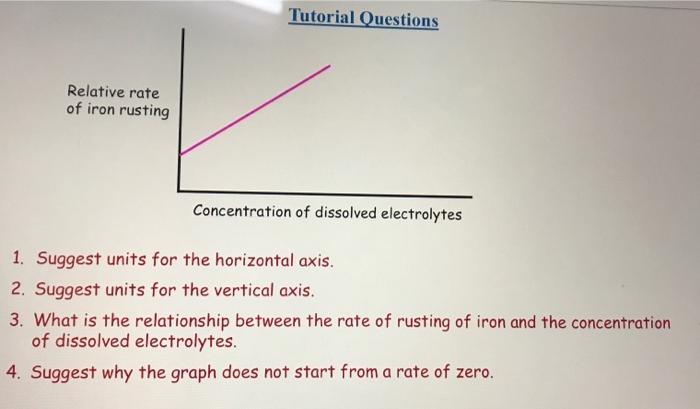 Tutorial Questions

Relative rate
of iron rusting

Concentration of dissolved electrolytes

1. Suggest units for the horizontal axis.
2. Suggest units for the vertical axis.
3. What is the relationship between the rate of rusting of iron and the concentration of dissolved electrolytes.
4. Suggest why the graph does not start from a rate of zero.